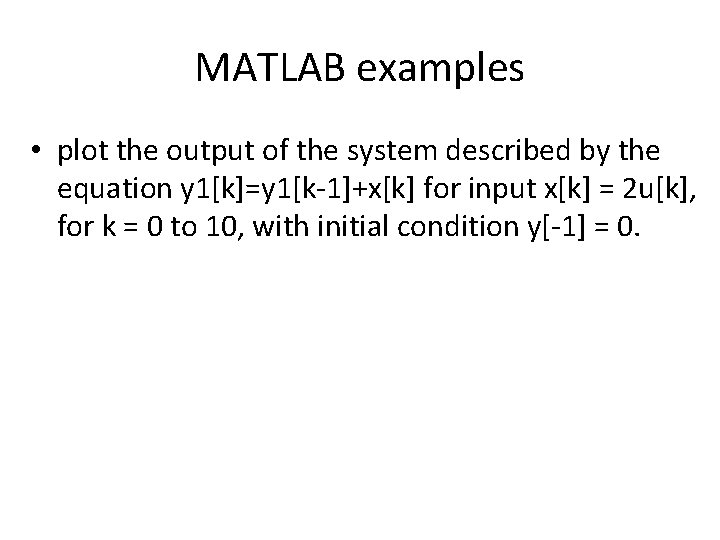 MATLAB examples

• plot the output of the system described by the equation y1[k]=y1[k-1]+x[k] for input x[k] = 2u[k], for k = 0 to 10, with initial condition y[-1] = 0.